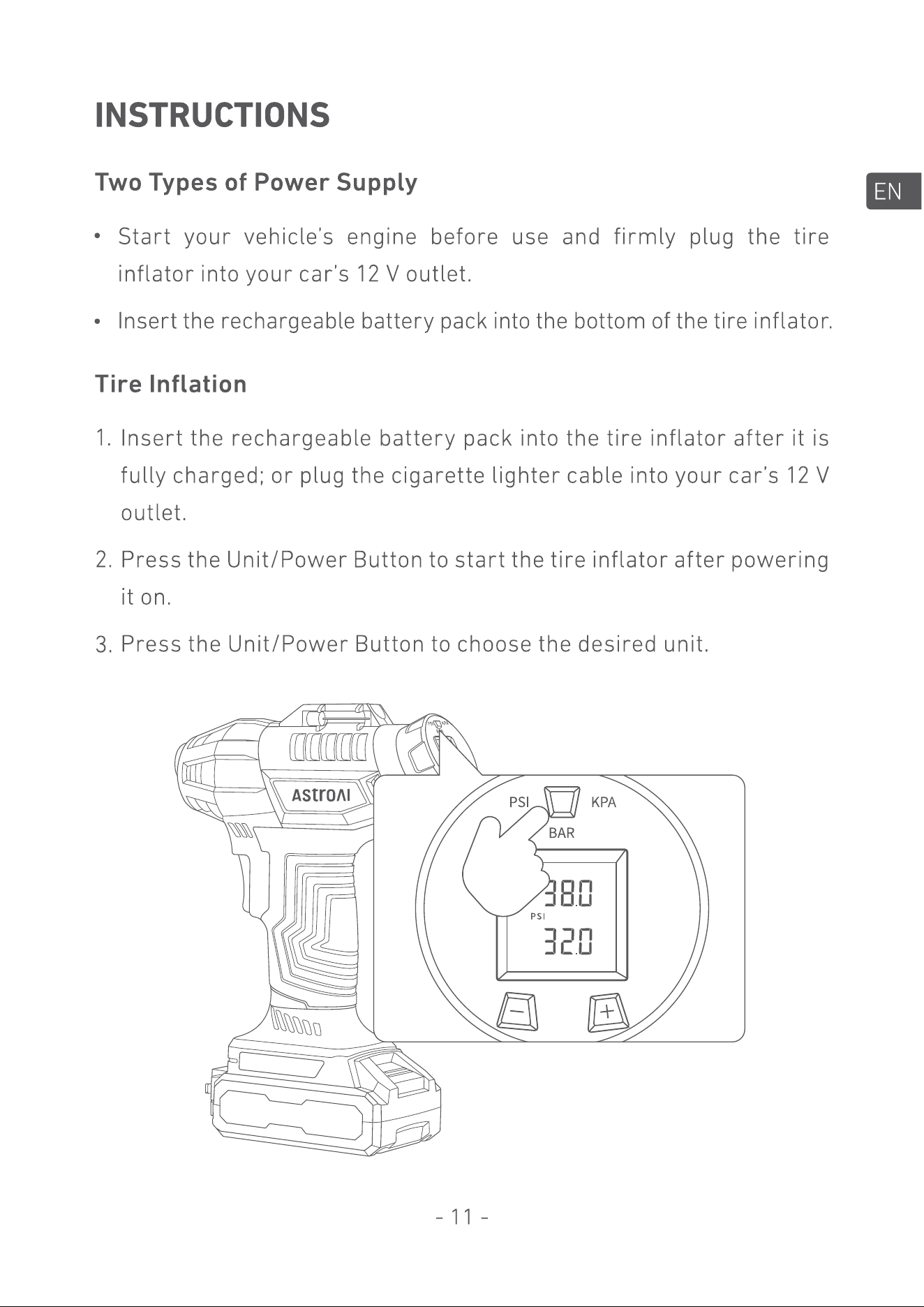 INSTRUCTIONS

EN

Two Types of Power Supply

• Start your vehicle's engine before use and firmly plug the tire inflator into your car's 12 V outlet.

• Insert the rechargeable battery pack into the bottom of the tire inflator.

Tire Inflation

1. Insert the rechargeable battery pack into the tire inflator after it is fully charged; or plug the cigarette lighter cable into your car's 12 V outlet.

2. Press the Unit/Power Button to start the tire inflator after powering it on.

3. Press the Unit/Power Button to choose the desired unit.

AstroAI

PSI
KPA
BAR

38.0
PSI
32.0

-
+

- 11 -